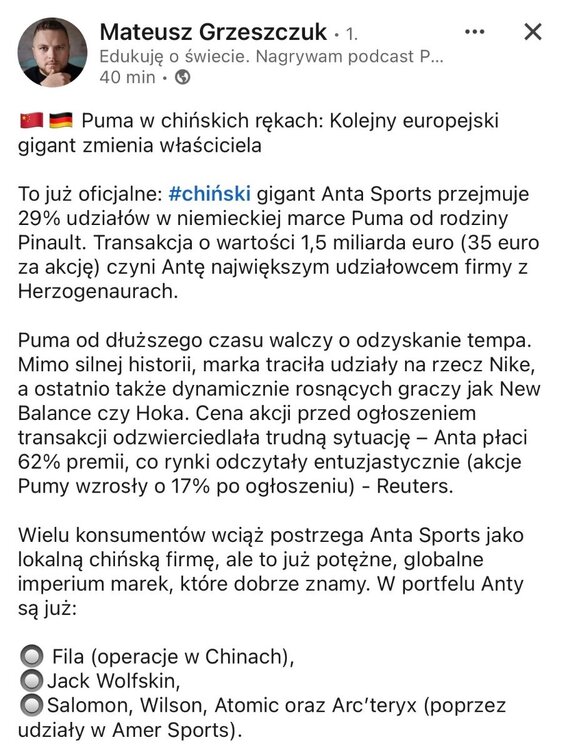 Mateusz Grzeszczuk • 1.
Edukuję o świecie. Nagrywam podcast P...
40 min •

🇨🇳 🇩🇪 Puma w chińskich rękach: Kolejny europejski gigant zmienia właściciela

To już oficjalne: #chiński gigant Anta Sports przejmuje 29% udziałów w niemieckiej marce Puma od rodziny Pinault. Transakcja o wartości 1,5 miliarda euro (35 euro za akcję) czyni Antę największym udziałowcem firmy z Herzogenaurach.

Puma od dłuższego czasu walczy o odzyskanie tempa. Mimo silnej historii, marka traciła udziały na rzecz Nike, a ostatnio także dynamicznie rosnących graczy jak New Balance czy Hoka. Cena akcji przed ogłoszeniem transakcji odzwierciedlała trudną sytuację – Anta płaci 62% premii, co rynki odczytały entuzjastycznie (akcje Pumy wzrosły o 17% po ogłoszeniu) - Reuters.

Wielu konsumentów wciąż postrzega Anta Sports jako lokalną chińską firmę, ale to już potężne, globalne imperium marek, które dobrze znamy. W portfelu Anty są już:

🔘 Fila (operacje w Chinach),
🔘 Jack Wolfskin,
🔘 Salomon, Wilson, Atomic oraz Arc'teryx (poprzez udziały w Amer Sports).